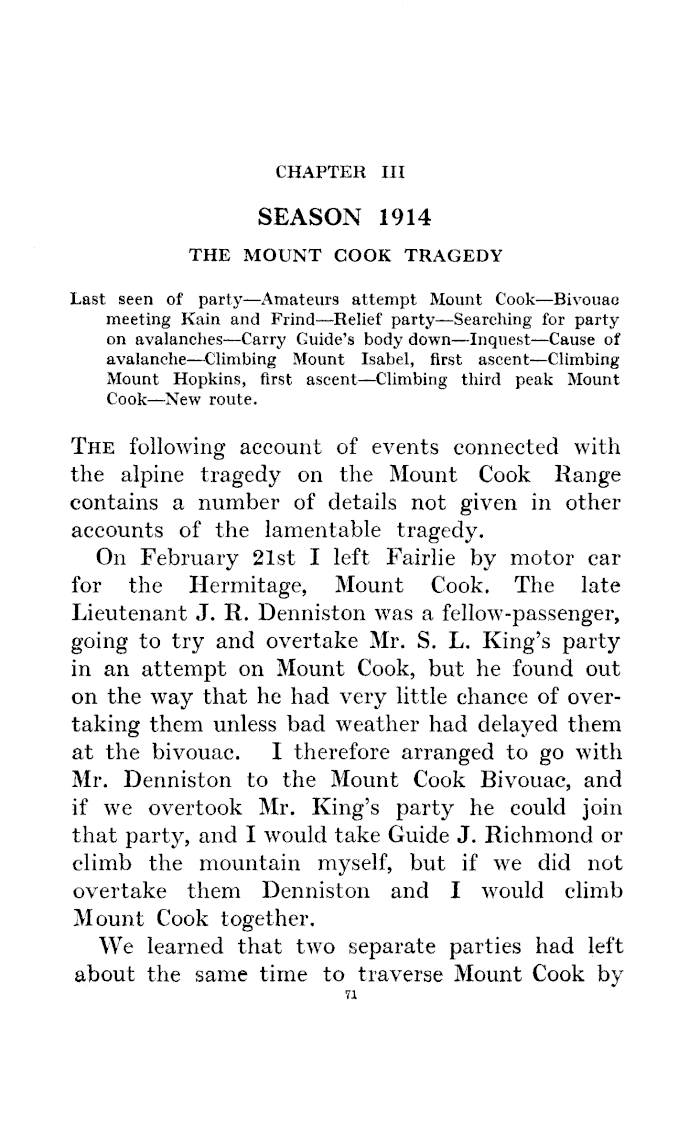 CHAPTER III

SEASON 1914

THE MOUNT COOK TRAGEDY

Last seen of party—Amateurs attempt Mount Cook—Bivouac meeting Kain and Frind—Relief party—Searching for party on avalanches—Carry Guide's body down—Inquest—Cause of avalanche—Climbing Mount Isabel, first ascent—Climbing Mount Hopkins, first ascent—Climbing third peak Mount Cook—New route.

THE following account of events connected with the alpine tragedy on the Mount Cook Range contains a number of details not given in other accounts of the lamentable tragedy.

On February 21st I left Fairlie by motor car for the Hermitage, Mount Cook. The late Lieutenant J. R. Denniston was a fellow-passenger, going to try and overtake Mr. S. L. King's party in an attempt on Mount Cook, but he found out on the way that he had very little chance of overtaking them unless bad weather had delayed them at the bivouac. I therefore arranged to go with Mr. Denniston to the Mount Cook Bivouac, and if we overtook Mr. King's party he could join that party, and I would take Guide J. Richmond or climb the mountain myself, but if we did not overtake them Denniston and I would climb Mount Cook together.

We learned that two separate parties had left about the same time to traverse Mount Cook by

71